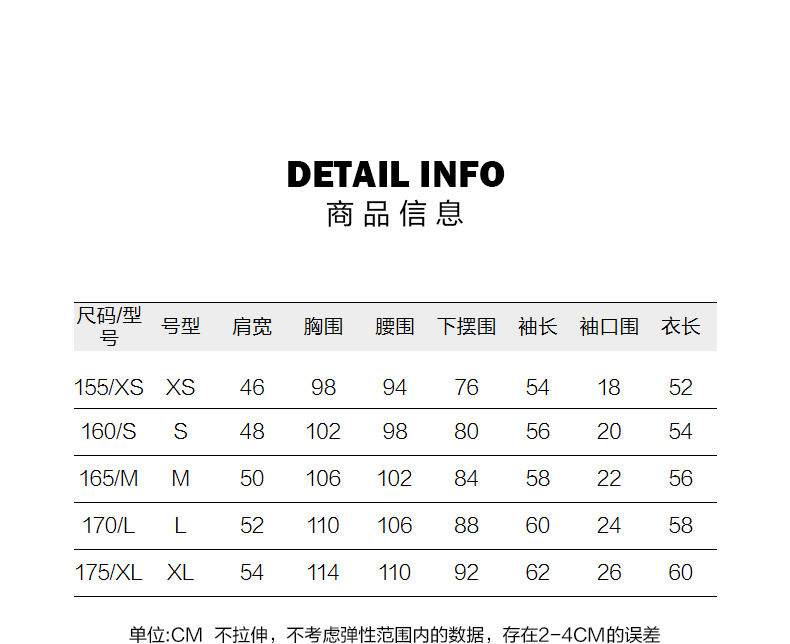 DETAIL INFO
商品信息

| 尺码/型号 | 号型 | 肩宽 | 胸围 | 腰围 | 下摆围 | 袖长 | 袖口围 | 衣长 |
|---|---|---|---|---|---|---|---|---|
| 155/XS | XS | 46 | 98 | 94 | 76 | 54 | 18 | 52 |
| 160/S | S | 48 | 102 | 98 | 80 | 56 | 20 | 54 |
| 165/M | M | 50 | 106 | 102 | 84 | 58 | 22 | 56 |
| 170/L | L | 52 | 110 | 106 | 88 | 60 | 24 | 58 |
| 175/XL | XL | 54 | 114 | 110 | 92 | 62 | 26 | 60 |

单位:CM 不拉伸，不考虑弹性范围内的数据，存在2-4CM的误差